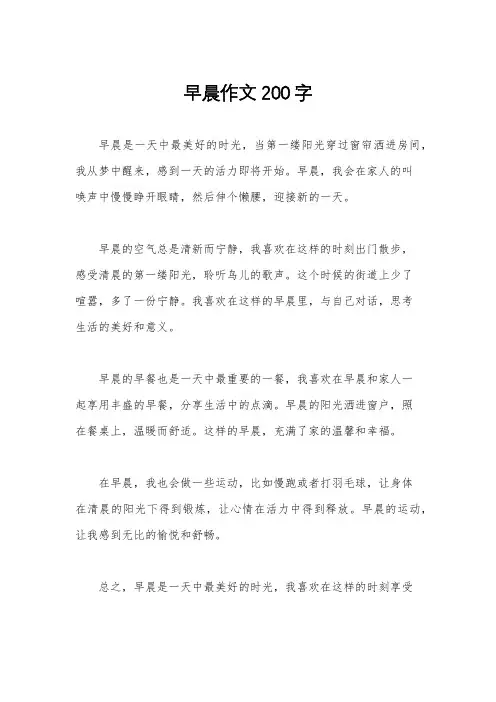 早晨作文200字

早晨是一天中最美好的时光，当第一缕阳光穿过窗帘洒进房间，我从梦中醒来，感到一天的活力即将开始。早晨，我会在家人的叫唤声中慢慢睁开眼睛，然后伸个懒腰，迎接新的一天。

早晨的空气总是清新而宁静，我喜欢在这样的时刻出门散步，感受清晨的第一缕阳光，聆听鸟儿的歌声。这个时候的街道上少了喧嚣，多了一份宁静。我喜欢在这样的早晨里，与自己对话，思考生活的美好和意义。

早晨的早餐也是一天中最重要的一餐，我喜欢在早晨和家人一起享用丰盛的早餐，分享生活中的点滴。早晨的阳光洒进窗户，照在餐桌上，温暖而舒适。这样的早晨，充满了家的温馨和幸福。

在早晨，我也会做一些运动，比如慢跑或者打羽毛球，让身体在清晨的阳光下得到锻炼，让心情在活力中得到释放。早晨的运动，让我感到无比的愉悦和舒畅。

总之，早晨是一天中最美好的时光，我喜欢在这样的时刻享受